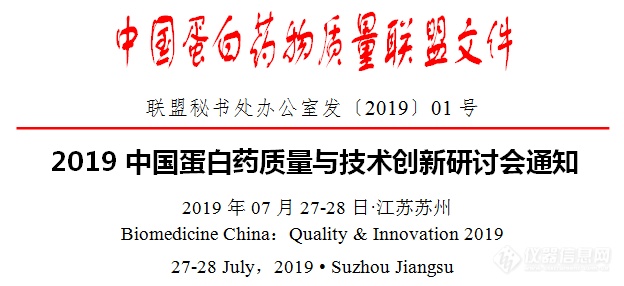 中国蛋白药物质量联盟文件

联盟秘书处办公室发〔2019〕01 号

2019 中国蛋白药质量与技术创新研讨会通知

2019 年 07 月 27-28 日·江苏苏州

Biomedicine China：Quality & Innovation 2019

27-28 July，2019 • Suzhou Jiangsu

仪器信息网